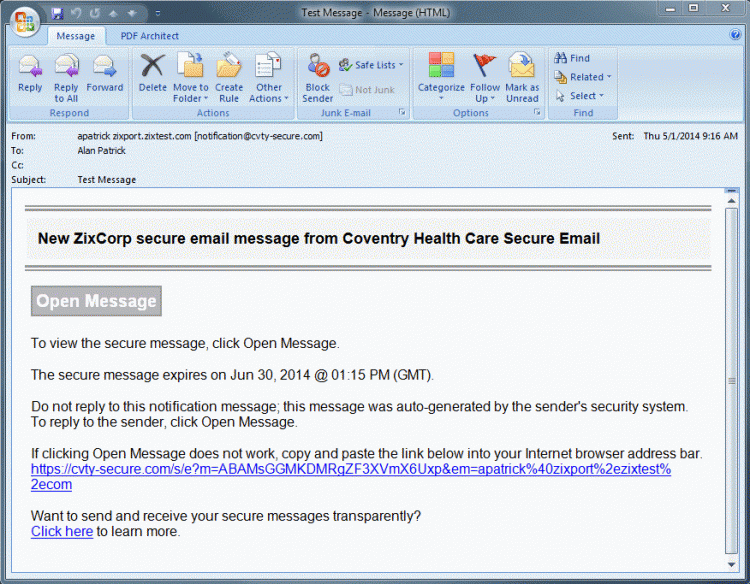 Test Message - Message (HTML)

Message PDF Architect

Reply Reply to All Forward
Respond

Delete Move to Folder Create Rule Other Actions
Actions

Block Sender Safe Lists Not Junk
Junk E-mail

Categorize Follow Up Mark as Unread
Options

Find Related Select
Find

From: apatrick zixport.zixtest.com [notification@cvty-secure.com]
Sent: Thu 5/1/2014 9:16 AM
To: Alan Patrick
Cc:
Subject: Test Message

New ZixCorp secure email message from Coventry Health Care Secure Email

Open Message

To view the secure message, click Open Message.

The secure message expires on Jun 30, 2014 @ 01:15 PM (GMT).

Do not reply to this notification message; this message was auto-generated by the sender's security system. To reply to the sender, click Open Message.

If clicking Open Message does not work, copy and paste the link below into your Internet browser address bar.
https://cvty-secure.com/s/e?m=ABAMsGGMKDMRgZF3XVmX6Uxp&em=apatrick%40zixport%2ezixtest%2ecom

Want to send and receive your secure messages transparently?
Click here to learn more.